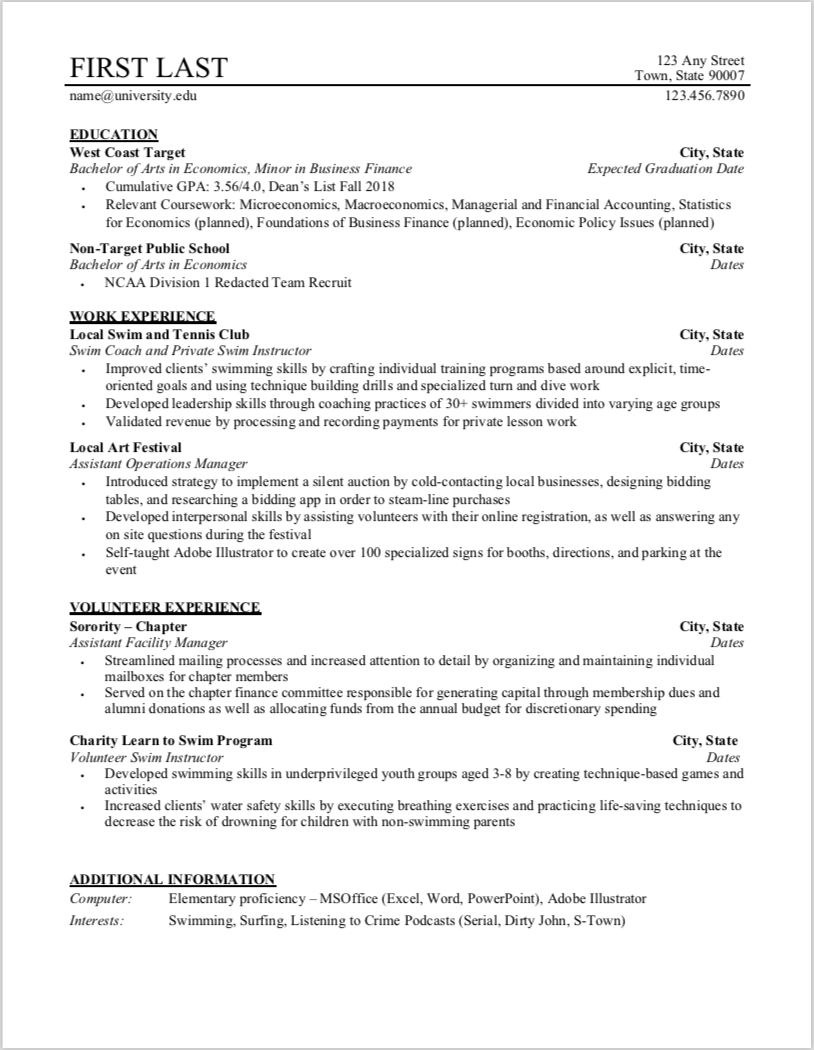 FIRST LAST

123 Any Street
Town, State 90007

name@university.edu

123.456.7890

EDUCATION

West Coast Target City, State
Bachelor of Arts in Economics, Minor in Business Finance Expected Graduation Date
• Cumulative GPA: 3.56/4.0, Dean's List Fall 2018
• Relevant Coursework: Microeconomics, Macroeconomics, Managerial and Financial Accounting, Statistics for Economics (planned), Foundations of Business Finance (planned), Economic Policy Issues (planned)

Non-Target Public School City, State
Bachelor of Arts in Economics Dates
• NCAA Division 1 Redacted Team Recruit

WORK EXPERIENCE

Local Swim and Tennis Club City, State
Swim Coach and Private Swim Instructor Dates
• Improved clients' swimming skills by crafting individual training programs based around explicit, time-oriented goals and using technique building drills and specialized turn and dive work
• Developed leadership skills through coaching practices of 30+ swimmers divided into varying age groups
• Validated revenue by processing and recording payments for private lesson work

Local Art Festival City, State
Assistant Operations Manager Dates
• Introduced strategy to implement a silent auction by cold-contacting local businesses, designing bidding tables, and researching a bidding app in order to steam-line purchases
• Developed interpersonal skills by assisting volunteers with their online registration, as well as answering any on site questions during the festival
• Self-taught Adobe Illustrator to create over 100 specialized signs for booths, directions, and parking at the event

VOLUNTEER EXPERIENCE

Sorority – Chapter City, State
Assistant Facility Manager Dates
• Streamlined mailing processes and increased attention to detail by organizing and maintaining individual mailboxes for chapter members
• Served on the chapter finance committee responsible for generating capital through membership dues and alumni donations as well as allocating funds from the annual budget for discretionary spending

Charity Learn to Swim Program City, State
Volunteer Swim Instructor Dates
• Developed swimming skills in underprivileged youth groups aged 3-8 by creating technique-based games and activities
• Increased clients' water safety skills by executing breathing exercises and practicing life-saving techniques to decrease the risk of drowning for children with non-swimming parents

ADDITIONAL INFORMATION

Computer: Elementary proficiency – MSOffice (Excel, Word, PowerPoint), Adobe Illustrator
Interests: Swimming, Surfing, Listening to Crime Podcasts (Serial, Dirty John, S-Town)